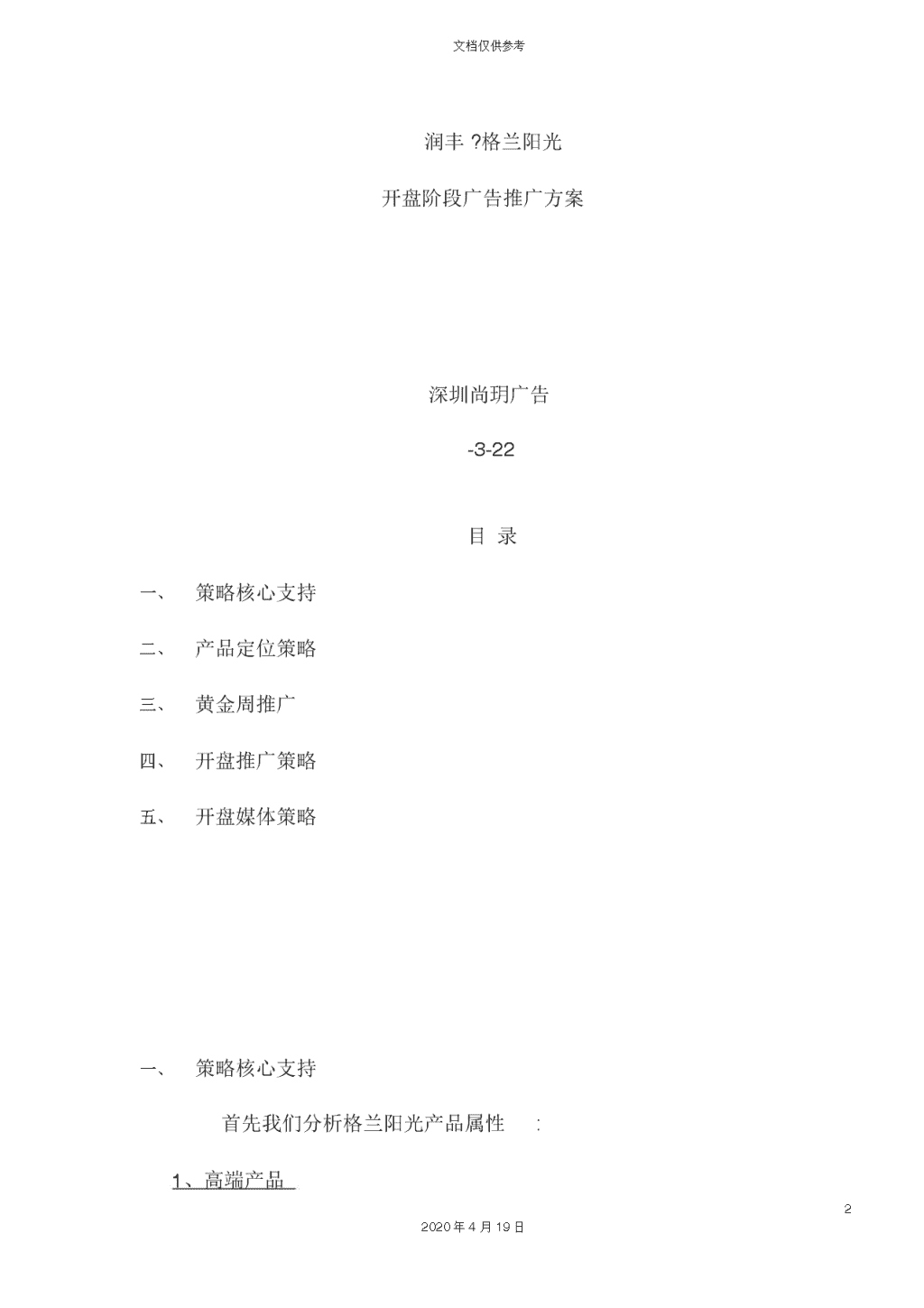 文档仅供参考

润丰 ?格兰阳光

开盘阶段广告推广方案

深圳尚玥广告

-3-22

目 录

一、 策略核心支持

二、 产品定位策略

三、 黄金周推广

四、 开盘推广策略

五、 开盘媒体策略

一、 策略核心支持

首先我们分析格兰阳光产品属性 :

1、高端产品

2

2020 年 4 月 19 日